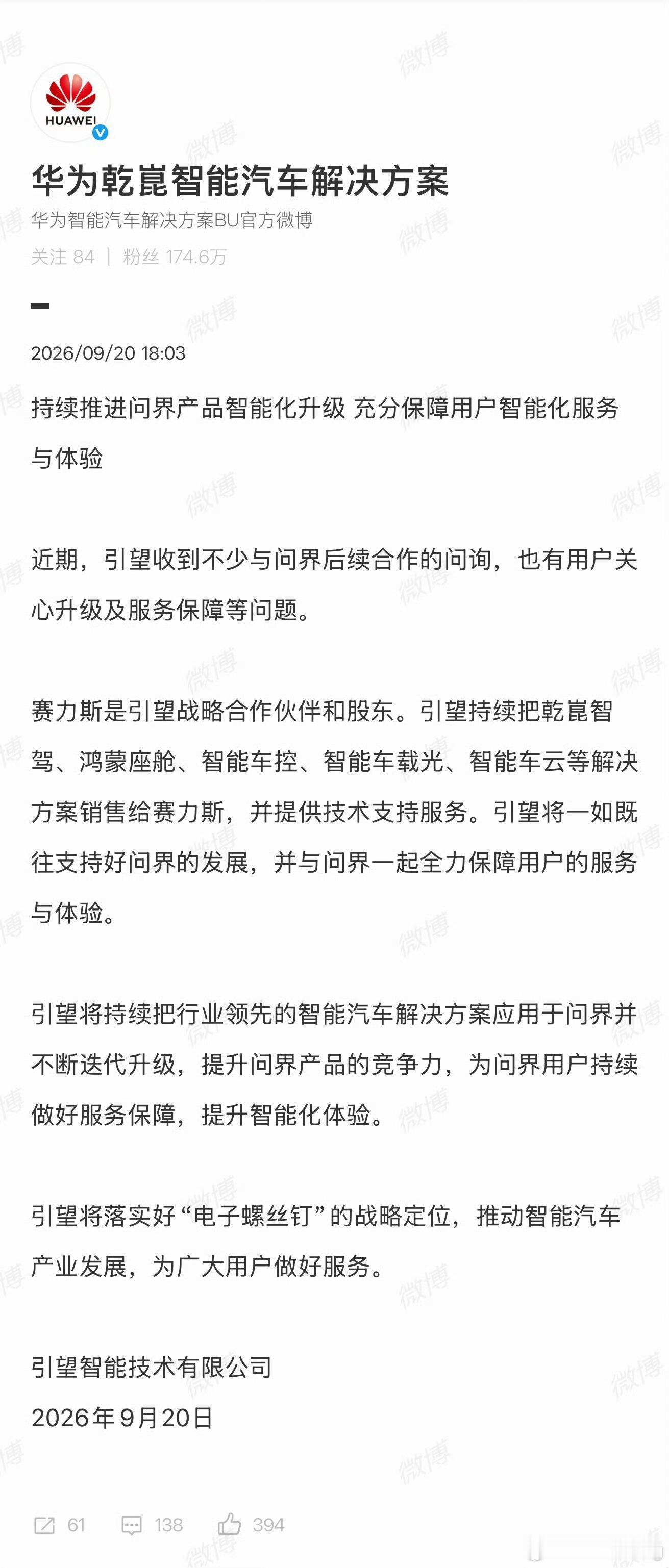 HUAWEI

华为乾崑智能汽车解决方案

华为智能汽车解决方案BU官方微博

关注 84 | 粉丝 174.6万

2026/09/20 18:03

持续推进问界产品智能化升级 充分保障用户智能化服务与体验

近期，引望收到不少与问界后续合作的问询，也有用户关心升级及服务保障等问题。

赛力斯是引望战略合作伙伴和股东。引望持续把乾崑智驾、鸿蒙座舱、智能车控、智能车载光、智能车云等解决方案销售给赛力斯，并提供技术支持服务。引望将一如既往支持好问界的发展，并与问界一起全力保障用户的服务与体验。

引望将持续把行业领先的智能汽车解决方案应用于问界并不断迭代升级，提升问界产品的竞争力，为问界用户持续做好服务保障，提升智能化体验。

引望将落实好“电子螺丝钉”的战略定位，推动智能汽车产业发展，为广大用户做好服务。

引望智能技术有限公司
2026年9月20日

61 138 394

微博